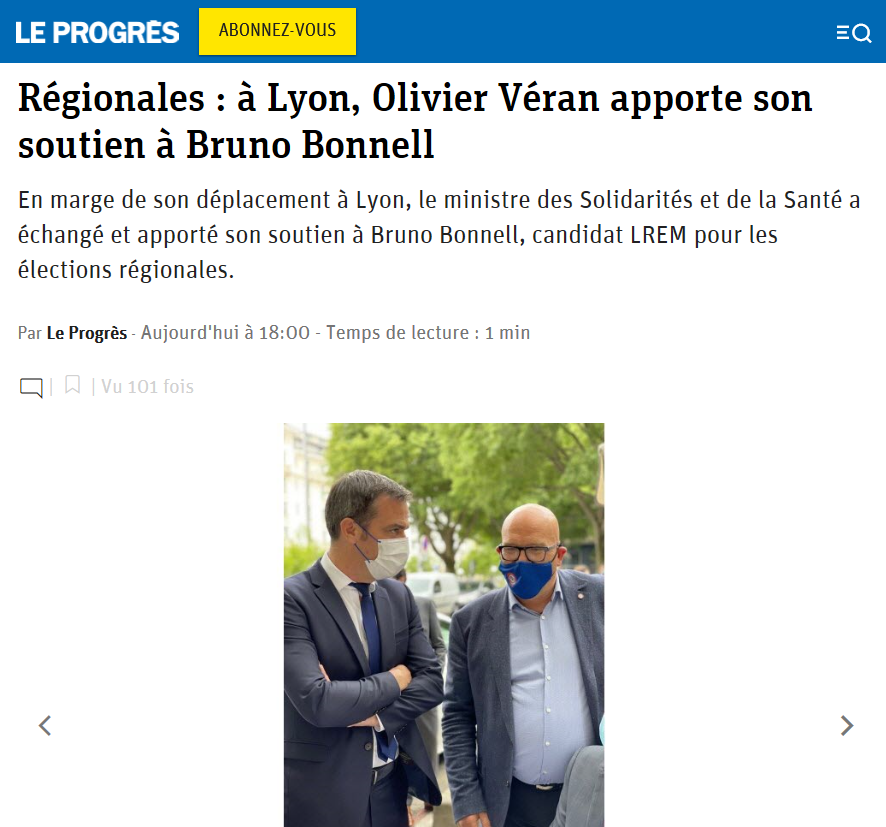 LE PROGRÈS ABONNEZ-VOUS

Régionales : à Lyon, Olivier Véran apporte son soutien à Bruno Bonnell

En marge de son déplacement à Lyon, le ministre des Solidarités et de la Santé a échangé et apporté son soutien à Bruno Bonnell, candidat LREM pour les élections régionales.

Par Le Progrès - Aujourd'hui à 18:00 - Temps de lecture : 1 min

| | Vu 101 fois